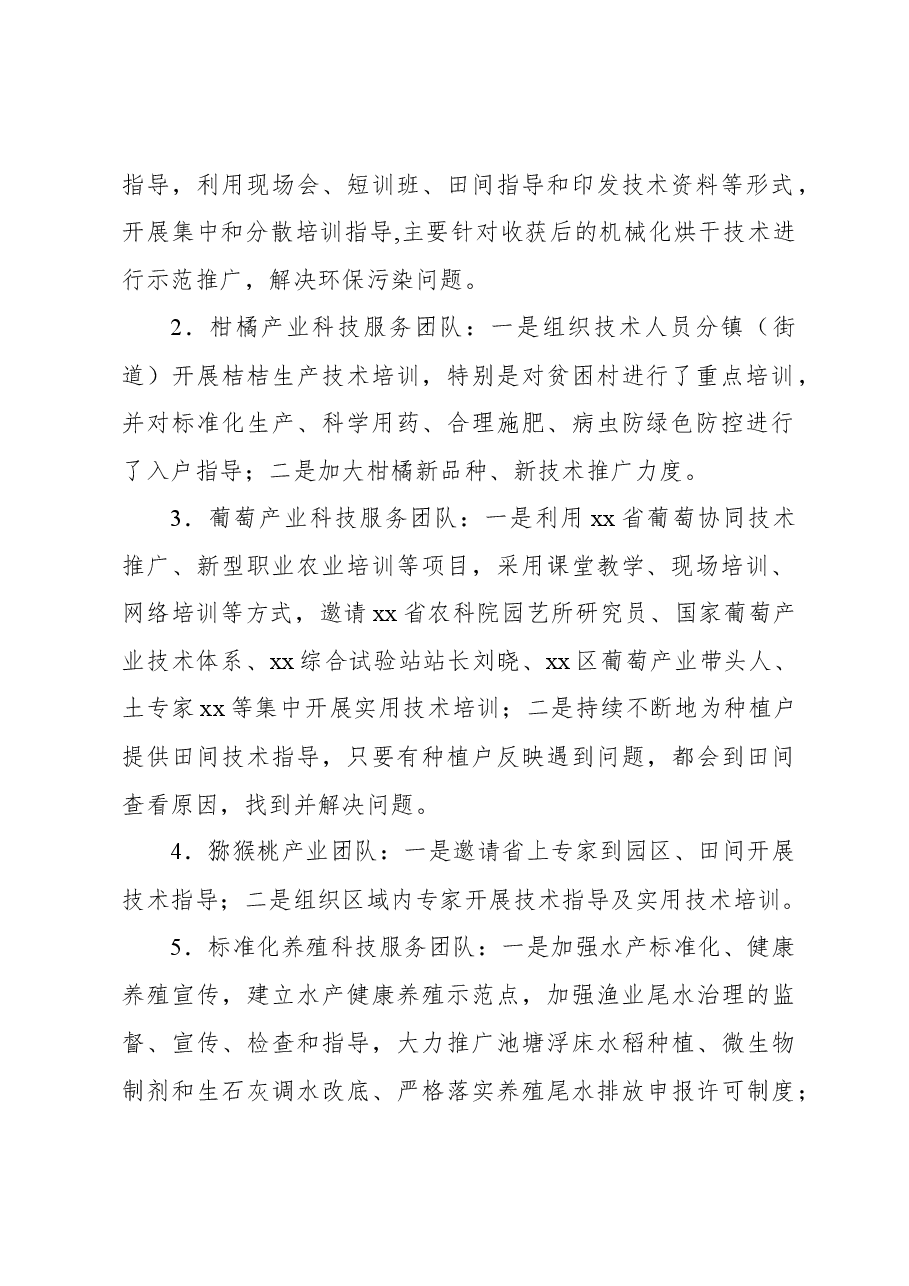 指导，利用现场会、短训班、田间指导和印发技术资料等形式，开展集中和分散培训指导,主要针对收获后的机械化烘干技术进行示范推广，解决环保污染问题。

2．柑橘产业科技服务团队：一是组织技术人员分镇（街道）开展桔桔生产技术培训，特别是对贫困村进行了重点培训，并对标准化生产、科学用药、合理施肥、病虫防绿色防控进行了入户指导；二是加大柑橘新品种、新技术推广力度。

3．葡萄产业科技服务团队：一是利用xx省葡萄协同技术推广、新型职业农业培训等项目，采用课堂教学、现场培训、网络培训等方式，邀请xx省农科院园艺所研究员、国家葡萄产业技术体系、xx综合试验站站长刘晓、xx区葡萄产业带头人、土专家xx等集中开展实用技术培训；二是持续不断地为种植户提供田间技术指导，只要有种植户反映遇到问题，都会到田间查看原因，找到并解决问题。

4．猕猴桃产业团队：一是邀请省上专家到园区、田间开展技术指导；二是组织区域内专家开展技术指导及实用技术培训。

5．标准化养殖科技服务团队：一是加强水产标准化、健康养殖宣传，建立水产健康养殖示范点，加强渔业尾水治理的监督、宣传、检查和指导，大力推广池塘浮床水稻种植、微生物制剂和生石灰调水改底、严格落实养殖尾水排放申报许可制度；